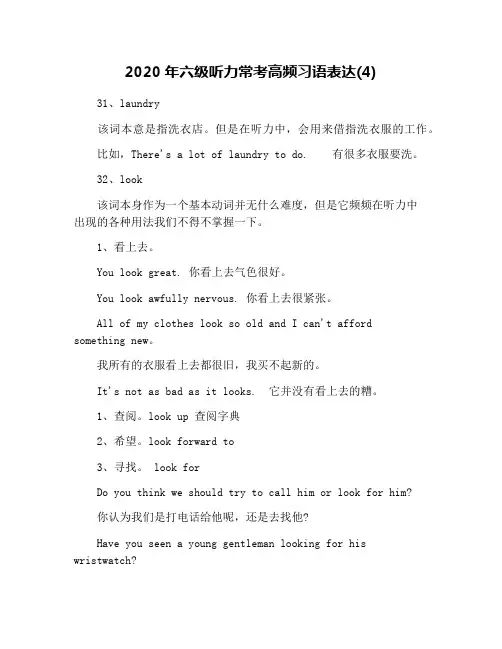 2020年六级听力常考高频习语表达(4)

31、laundry

该词本意是指洗衣店。但是在听力中，会用来借指洗衣服的工作。

比如，There's a lot of laundry to do.  有很多衣服要洗。

32、look

该词本身作为一个基本动词并无什么难度，但是它频频在听力中出现的各种用法我们不得不掌握一下。

1、看上去。

You look great. 你看上去气色很好。

You look awfully nervous. 你看上去很紧张。

All of my clothes look so old and I can't afford something new。

我所有的衣服看上去都很旧，我买不起新的。

It's not as bad as it looks.  它并没有看上去的糟。

1、查阅。look up 查阅字典

2、希望。look forward to

3、寻找。 look for

Do you think we should try to call him or look for him?

你认为我们是打电话给他呢，还是去找他?

Have you seen a young gentleman looking for his wristwatch?